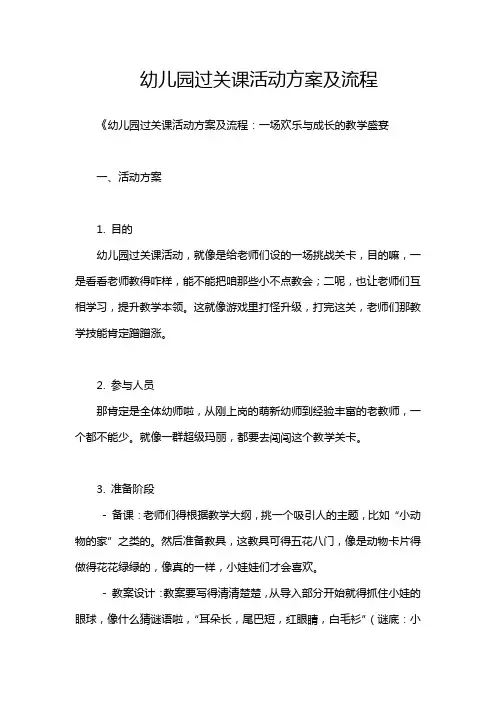 幼儿园过关课活动方案及流程

《幼儿园过关课活动方案及流程：一场欢乐与成长的教学盛宴

一、活动方案

1. 目的

幼儿园过关课活动，就像是给老师们设的一场挑战关卡，目的嘛，一是看看老师教得咋样，能不能把咱那些小不点教会；二呢，也让老师们互相学习，提升教学本领。这就像游戏里打怪升级，打完这关，老师们那教学技能肯定蹭蹭涨。

2. 参与人员

那肯定是全体幼师啦，从刚上岗的萌新幼师到经验丰富的老教师，一个都不能少。就像一群超级玛丽，都要去闯闯这个教学关卡。

3. 准备阶段

- 备课：老师们得根据教学大纲，挑一个吸引人的主题，比如“小动物的家”之类的。然后准备教具，这教具可得五花八门，像是动物卡片得做得花花绿绿的，像真的一样，小娃娃们才会喜欢。

- 教案设计：教案要写得清清楚楚，从导入部分开始就得抓住小娃的眼球，像什么猜谜语啦，“耳朵长，尾巴短，红眼睛，白毛衫”（谜底：小